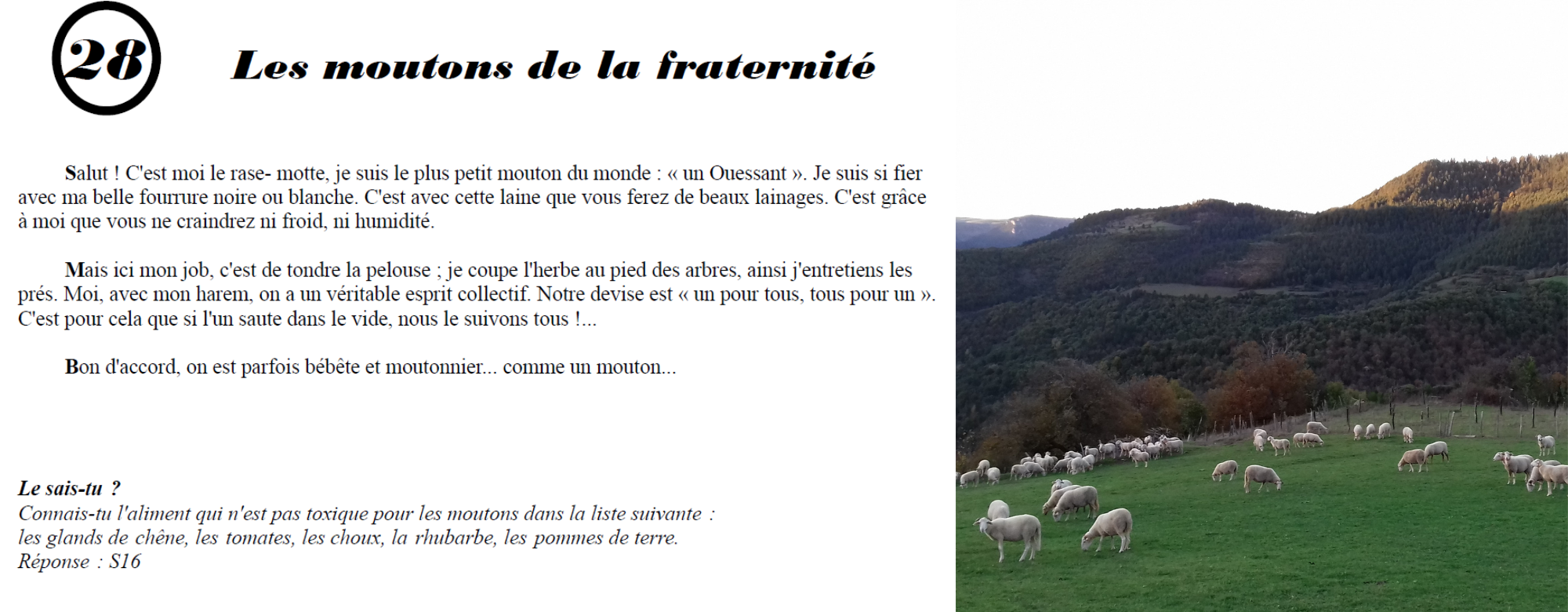 28

Les moutons de la fraternité

Salut ! C'est moi le rase- motte, je suis le plus petit mouton du monde : « un Ouessant ». Je suis si fier avec ma belle fourrure noire ou blanche. C'est avec cette laine que vous ferez de beaux lainages. C'est grâce à moi que vous ne craindrez ni froid, ni humidité.

Mais ici mon job, c'est de tondre la pelouse ; je coupe l'herbe au pied des arbres, ainsi j'entretiens les prés. Moi, avec mon harem, on a un véritable esprit collectif. Notre devise est « un pour tous, tous pour un ». C'est pour cela que si l'un saute dans le vide, nous le suivons tous !...

Bon d'accord, on est parfois bébête et moutonnier... comme un mouton...

Le sais-tu ?
Connais-tu l'aliment qui n'est pas toxique pour les moutons dans la liste suivante : les glands de chêne, les tomates, les choux, la rhubarbe, les pommes de terre.
Réponse : S16